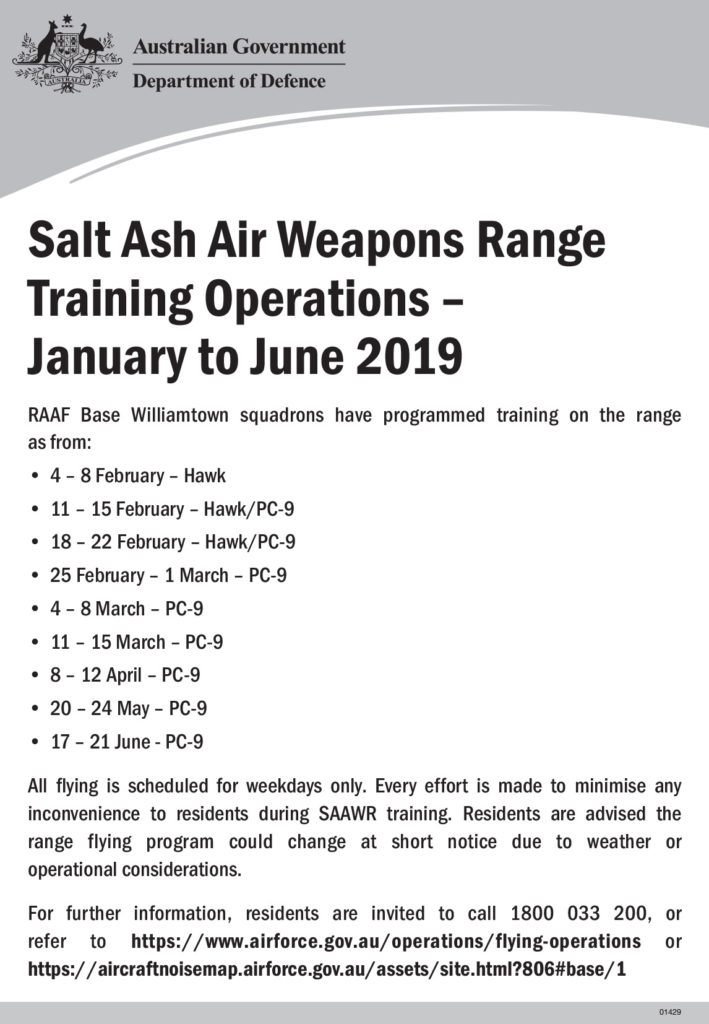 Australian Government
Department of Defence

Salt Ash Air Weapons Range Training Operations – January to June 2019

RAAF Base Williamtown squadrons have programmed training on the range as from:

• 4 – 8 February – Hawk
• 11 – 15 February – Hawk/PC-9
• 18 – 22 February – Hawk/PC-9
• 25 February – 1 March – PC-9
• 4 – 8 March – PC-9
• 11 – 15 March – PC-9
• 8 – 12 April – PC-9
• 20 – 24 May – PC-9
• 17 – 21 June - PC-9

All flying is scheduled for weekdays only. Every effort is made to minimise any inconvenience to residents during SAAWR training. Residents are advised the range flying program could change at short notice due to weather or operational considerations.

For further information, residents are invited to call 1800 033 200, or refer to https://www.airforce.gov.au/operations/flying-operations or https://aircraftnoisemap.airforce.gov.au/assets/site.html?806#base/1

01429